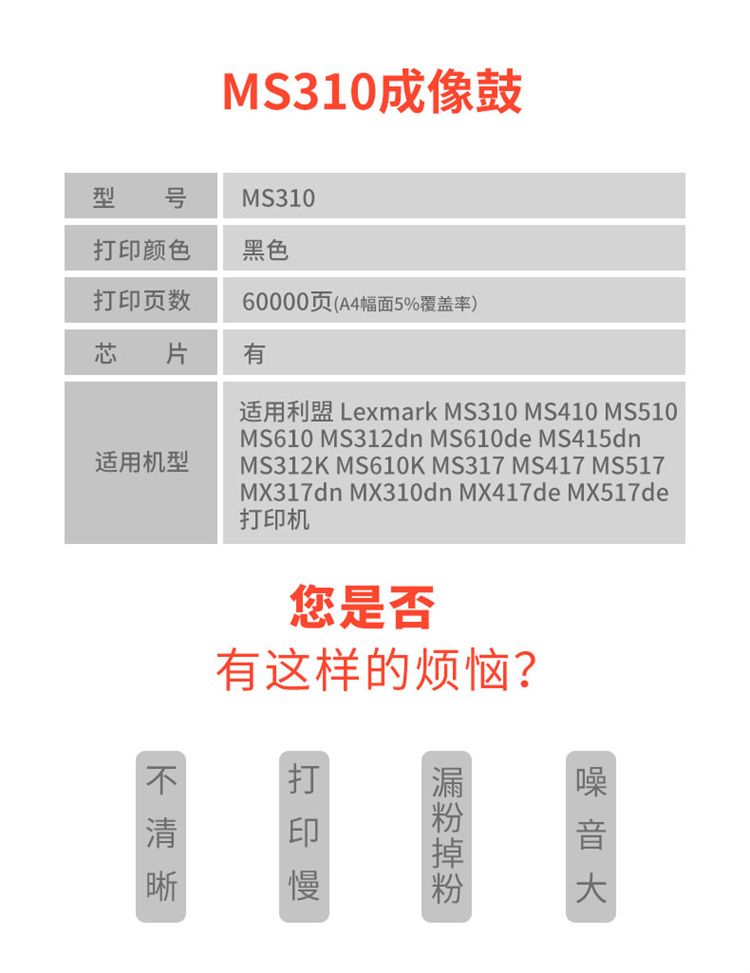 MS310成像鼓

| 型　　号 | MS310 |
|---|---|
| 打印颜色 | 黑色 |
| 打印页数 | 60000页(A4幅面5%覆盖率) |
| 芯　　片 | 有 |
| 适用机型 | 适用利盟 Lexmark MS310 MS410 MS510 MS610 MS312dn MS610de MS415dn MS312K MS610K MS317 MS417 MS517 MX317dn MX310dn MX417de MX517de 打印机 |

您是否
有这样的烦恼?

不清晰

打印慢

漏粉掉粉

噪音大